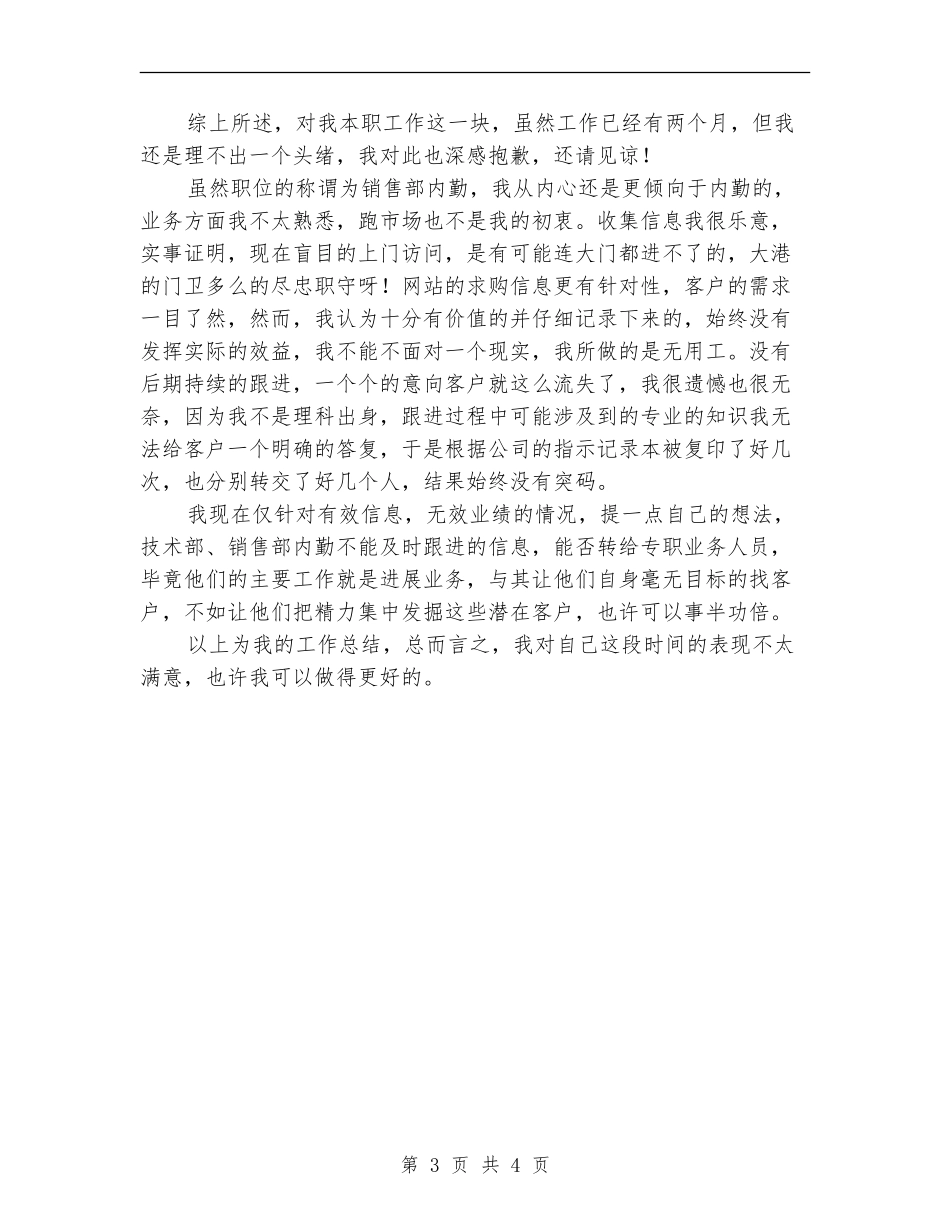 综上所述，对我本职工作这一块，虽然工作已经有两个月，但我还是理不出一个头绪，我对此也深感抱歉，还请见谅！

虽然职位的称谓为销售部内勤，我从内心还是更倾向于内勤的，业务方面我不太熟悉，跑市场也不是我的初衷。收集信息我很乐意，实事证明，现在盲目的上门访问，是有可能连大门都进不了的，大港的门卫多么的尽忠职守呀！网站的求购信息更有针对性，客户的需求一目了然，然而，我认为十分有价值的并仔细记录下来的，始终没有发挥实际的效益，我不能不面对一个现实，我所做的是无用工。没有后期持续的跟进，一个个的意向客户就这么流失了，我很遗憾也很无奈，因为我不是理科出身，跟进过程中可能涉及到的专业的知识我无法给客户一个明确的答复，于是根据公司的指示记录本被复印了好几次，也分别转交了好几个人，结果始终没有突码。

我现在仅针对有效信息，无效业绩的情况，提一点自己的想法，技术部、销售部内勤不能及时跟进的信息，能否转给专职业务人员，毕竟他们的主要工作就是进展业务，与其让他们自身毫无目标的找客户，不如让他们把精力集中发掘这些潜在客户，也许可以事半功倍。

以上为我的工作总结，总而言之，我对自己这段时间的表现不太满意，也许我可以做得更好的。

第 3 页 共 4 页